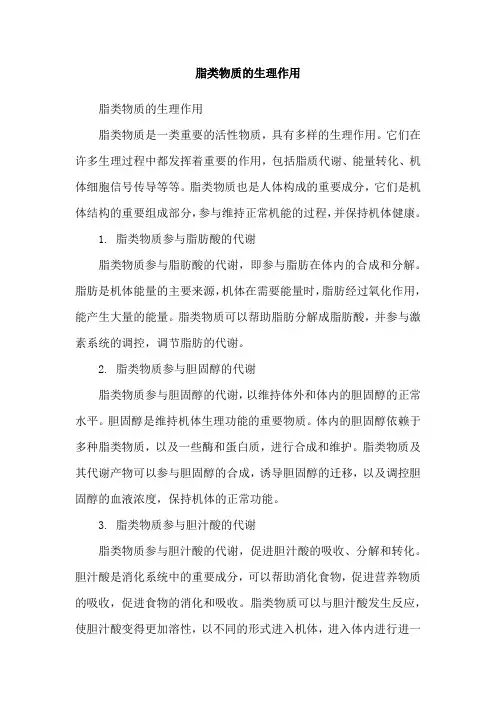 脂类物质的生理作用

脂类物质的生理作用

脂类物质是一类重要的活性物质，具有多样的生理作用。它们在许多生理过程中都发挥着重要的作用，包括脂质代谢、能量转化、机体细胞信号传导等等。脂类物质也是人体构成的重要成分，它们是机体结构的重要组成部分，参与维持正常机能的过程，并保持机体健康。

1. 脂类物质参与脂肪酸的代谢

脂类物质参与脂肪酸的代谢，即参与脂肪在体内的合成和分解。脂肪是机体能量的主要来源，机体在需要能量时，脂肪经过氧化作用，能产生大量的能量。脂类物质可以帮助脂肪分解成脂肪酸，并参与激素系统的调控，调节脂肪的代谢。

2. 脂类物质参与胆固醇的代谢

脂类物质参与胆固醇的代谢，以维持体外和体内的胆固醇的正常水平。胆固醇是维持机体生理功能的重要物质。体内的胆固醇依赖于多种脂类物质，以及一些酶和蛋白质，进行合成和维护。脂类物质及其代谢产物可以参与胆固醇的合成，诱导胆固醇的迁移，以及调控胆固醇的血液浓度，保持机体的正常功能。

3. 脂类物质参与胆汁酸的代谢

脂类物质参与胆汁酸的代谢，促进胆汁酸的吸收、分解和转化。胆汁酸是消化系统中的重要成分，可以帮助消化食物，促进营养物质的吸收，促进食物的消化和吸收。脂类物质可以与胆汁酸发生反应，使胆汁酸变得更加溶性，以不同的形式进入机体，进入体内进行进一